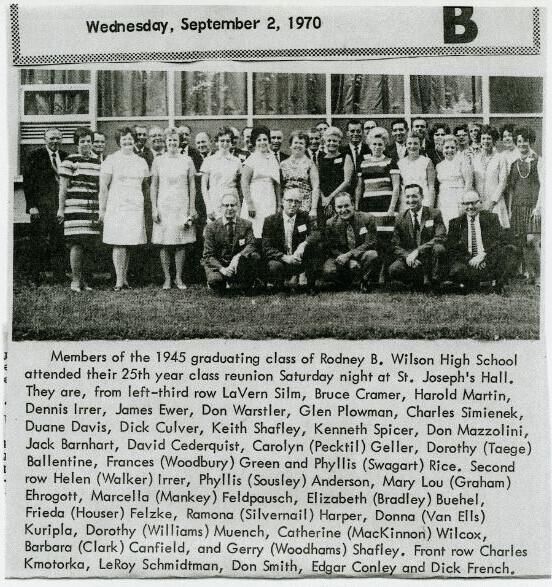 Wednesday, September 2, 1970

B

Members of the 1945 graduating class of Rodney B. Wilson High School attended their 25th year class reunion Saturday night at St. Joseph's Hall. They are, from left-third row LaVern Silm, Bruce Cramer, Harold Martin, Dennis Irrer, James Ewer, Don Warstler, Glen Plowman, Charles Simienek, Duane Davis, Dick Culver, Keith Shafley, Kenneth Spicer, Don Mazzolini, Jack Barnhart, David Cederquist, Carolyn (Pecktil) Geller, Dorothy (Taege) Ballentine, Frances (Woodbury) Green and Phyllis (Swagart) Rice. Second row Helen (Walker) Irrer, Phyllis (Sousley) Anderson, Mary Lou (Graham) Ehrogott, Marcella (Mankey) Feldpausch, Elizabeth (Bradley) Buehel, Frieda (Houser) Felzke, Ramona (Silvernail) Harper, Donna (Van Ells) Kuripla, Dorothy (Williams) Muench, Catherine (MacKinnon) Wilcox, Barbara (Clark) Canfield, and Gerry (Woodhams) Shafley. Front row Charles Kmotorka, LeRoy Schmidtman, Don Smith, Edgar Conley and Dick French.